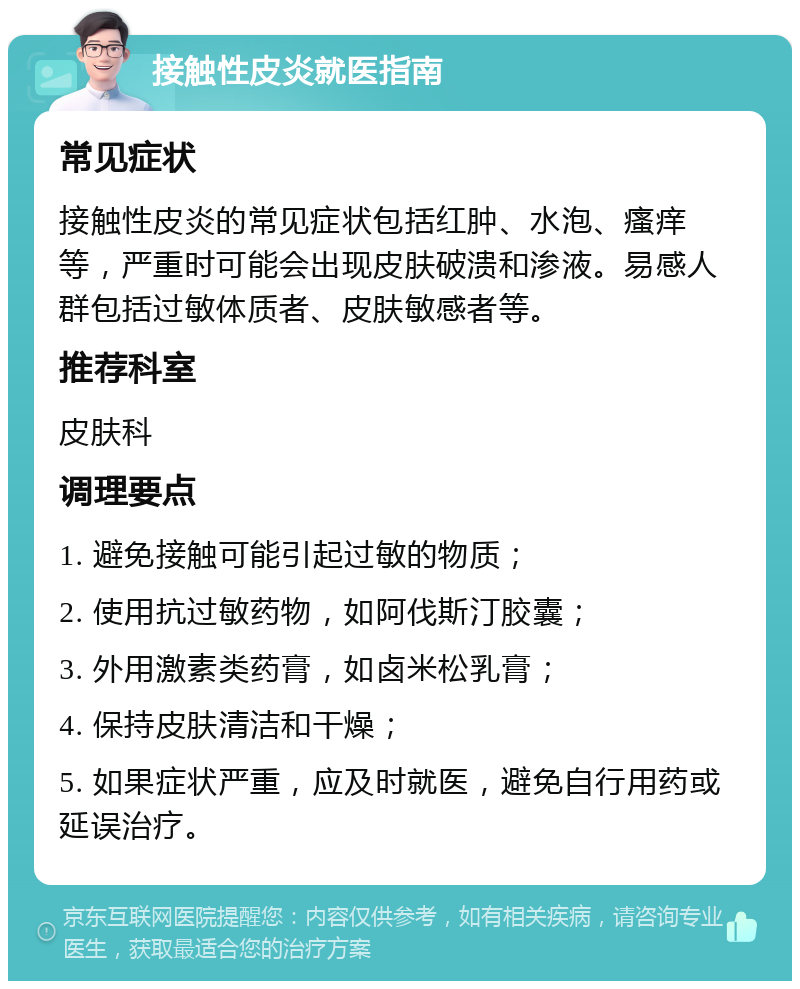 接触性皮炎就医指南

常见症状

接触性皮炎的常见症状包括红肿、水泡、瘙痒等，严重时可能会出现皮肤破溃和渗液。易感人群包括过敏体质者、皮肤敏感者等。

推荐科室

皮肤科

调理要点

1. 避免接触可能引起过敏的物质；

2. 使用抗过敏药物，如阿伐斯汀胶囊；

3. 外用激素类药膏，如卤米松乳膏；

4. 保持皮肤清洁和干燥；

5. 如果症状严重，应及时就医，避免自行用药或延误治疗。

京东互联网医院提醒您：内容仅供参考，如有相关疾病，请咨询专业医生，获取最适合您的治疗方案